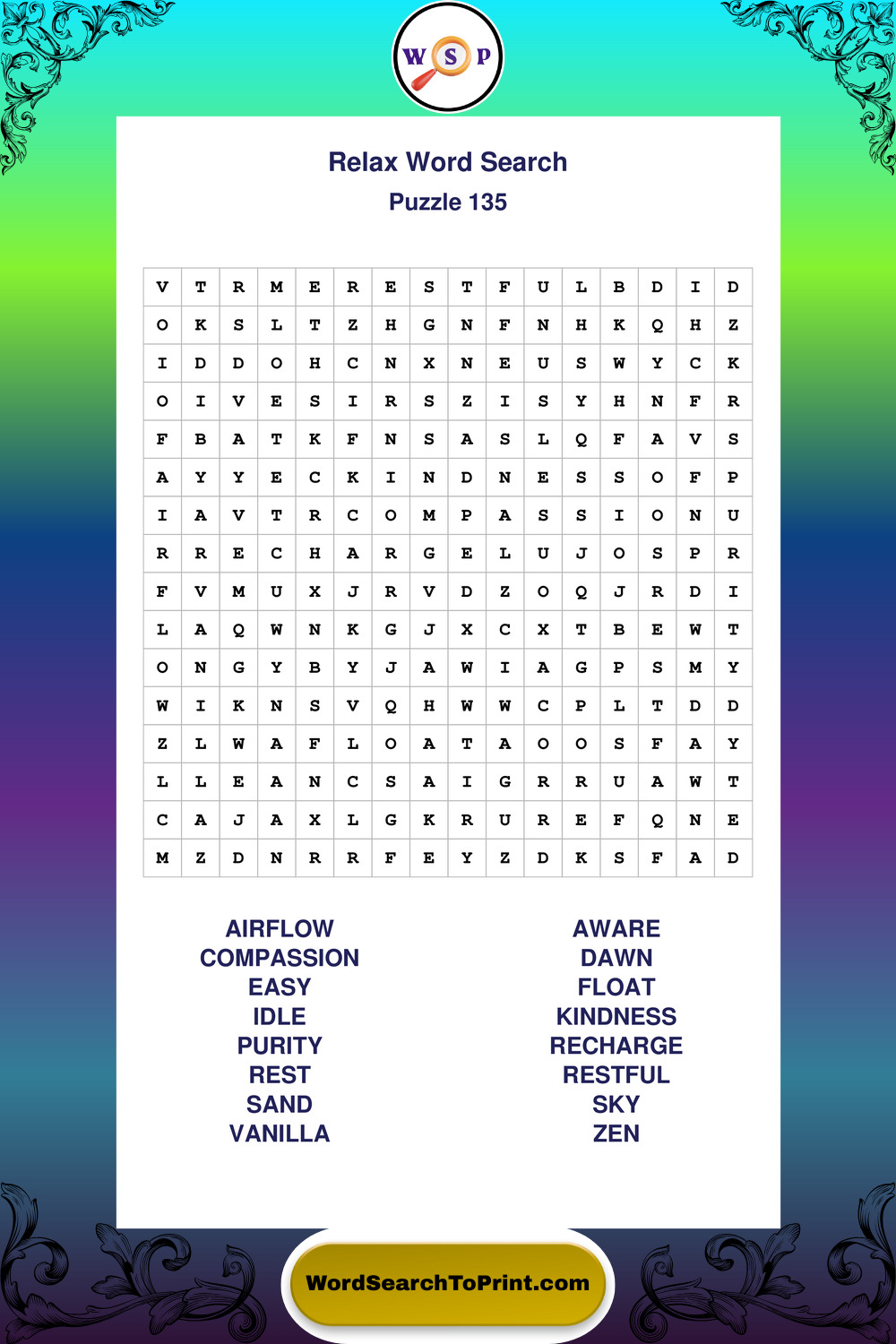 W S P

Relax Word Search
Puzzle 135

| V | T | R | M | E | R | E | S | T | F | U | L | B | D | I | D |
|---|---|---|---|---|---|---|---|---|---|---|---|---|---|---|---|
| O | K | S | L | T | Z | H | G | N | F | N | H | K | Q | H | Z |
| I | D | D | O | H | C | N | X | N | E | U | S | W | Y | C | K |
| O | I | V | E | S | I | R | S | Z | I | S | Y | H | N | F | R |
| F | B | A | T | K | F | N | S | A | S | L | Q | F | A | V | S |
| A | Y | Y | E | C | K | I | N | D | N | E | S | S | O | F | P |
| I | A | V | T | R | C | O | M | P | A | S | S | I | O | N | U |
| R | R | E | C | H | A | R | G | E | L | U | J | O | S | P | R |
| F | V | M | U | X | J | R | V | D | Z | O | Q | J | R | D | I |
| L | A | Q | W | N | K | G | J | X | C | X | T | B | E | W | T |
| O | N | G | Y | B | Y | J | A | W | I | A | G | P | S | M | Y |
| W | I | K | N | S | V | Q | H | W | W | C | P | L | T | D | D |
| Z | L | W | A | F | L | O | A | T | A | O | O | S | F | A | Y |
| L | L | E | A | N | C | S | A | I | G | R | R | U | A | W | T |
| C | A | J | A | X | L | G | K | R | U | R | E | F | Q | N | E |
| M | Z | D | N | R | R | F | E | Y | Z | D | K | S | F | A | D |

AIRFLOW
COMPASSION
EASY
IDLE
PURITY
REST
SAND
VANILLA

AWARE
DAWN
FLOAT
KINDNESS
RECHARGE
RESTFUL
SKY
ZEN

WordSearchToPrint.com